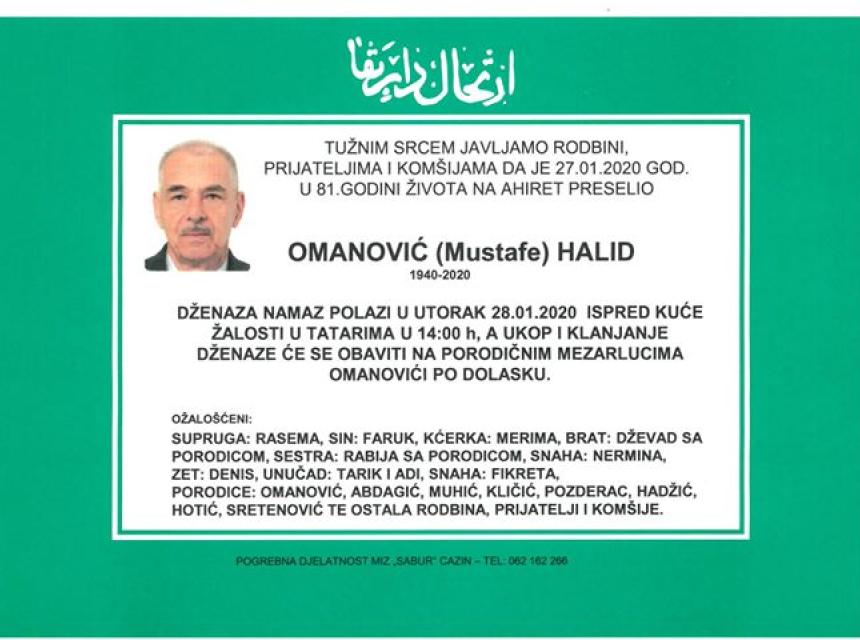 ارتحال دار بقا

TUŽNIM SRCEM JAVLJAMO RODBINI, PRIJATELJIMA I KOMŠIJAMA DA JE 27.01.2020 GOD. U 81.GODINI ŽIVOTA NA AHIRET PRESELIO

OMANOVIĆ (Mustafe) HALID
1940-2020

DŽENAZA NAMAZ POLAZI U UTORAK 28.01.2020 ISPRED KUĆE ŽALOSTI U TATARIMA U 14:00 h, A UKOP I KLANJANJE DŽENAZE ĆE SE OBAVITI NA PORODIČNIM MEZARLUCIMA OMANOVIĆI PO DOLASKU.

OŽALOŠĆENI:
SUPRUGA: RASEMA, SIN: FARUK, KĆERKA: MERIMA, BRAT: DŽEVAD SA PORODICOM, SESTRA: RABIJA SA PORODICOM, SNAHA: NERMINA, ZET: DENIS, UNUČAD: TARIK I ADI, SNAHA: FIKRETA, PORODICE: OMANOVIĆ, ABDAGIĆ, MUHIĆ, KLIČIĆ, POZDERAC, HADŽIĆ, HOTIĆ, SRETENOVIĆ TE OSTALA RODBINA, PRIJATELJI I KOMŠIJE.

POGREBNA DJELATNOST MIZ „SABUR" CAZIN – TEL: 062 162 266